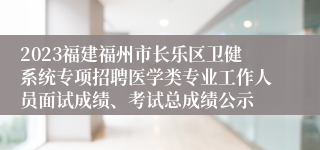 2023福建福州市长乐区卫健系统专项招聘医学类专业工作人员面试成绩、考试总成绩公示